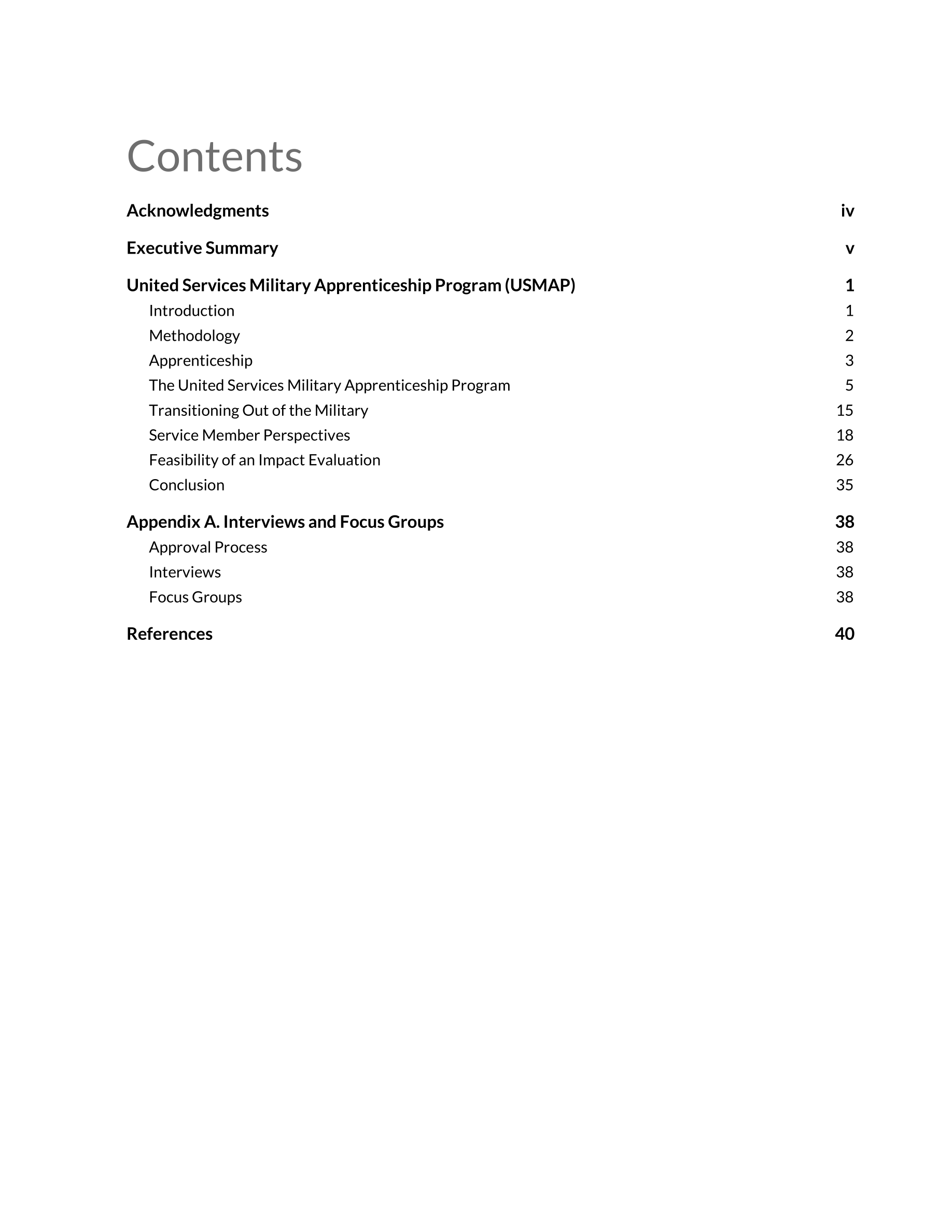 Contents

Acknowledgments iv

Executive Summary v

United Services Military Apprenticeship Program (USMAP) 1
Introduction 1
Methodology 2
Apprenticeship 3
The United Services Military Apprenticeship Program 5
Transitioning Out of the Military 15
Service Member Perspectives 18
Feasibility of an Impact Evaluation 26
Conclusion 35

Appendix A. Interviews and Focus Groups 38
Approval Process 38
Interviews 38
Focus Groups 38

References 40